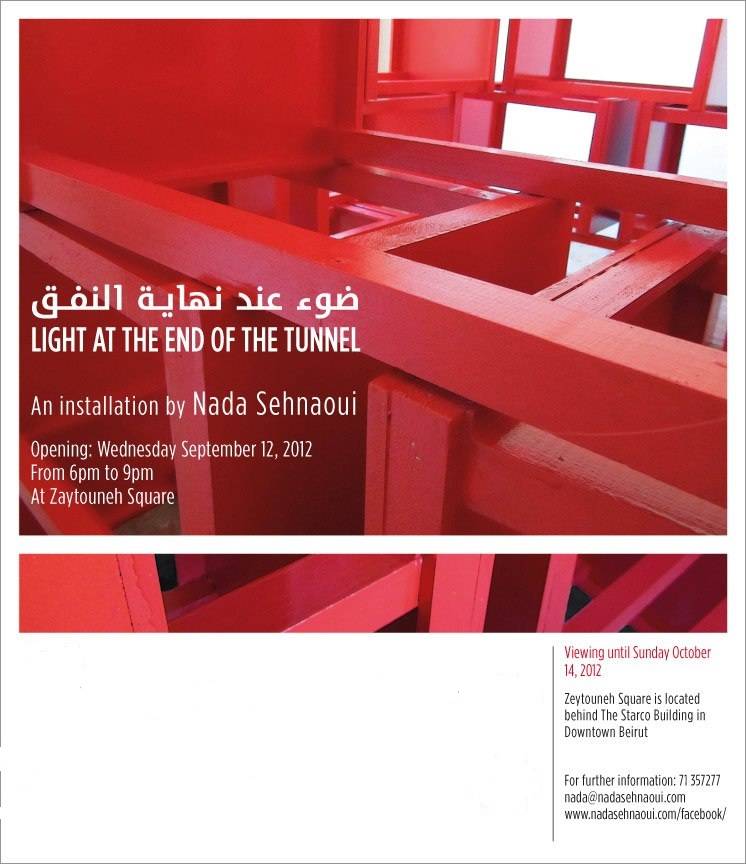 ضوء عند نهاية النفق
LIGHT AT THE END OF THE TUNNEL

An installation by Nada Sehnaoui

Opening: Wednesday September 12, 2012
From 6pm to 9pm
At Zaytouneh Square

Viewing until Sunday October 14, 2012

Zeytouneh Square is located behind The Starco Building in Downtown Beirut

For further information: 71 357277
nada@nadasehnaoui.com
www.nadasehnaoui.com/facebook/